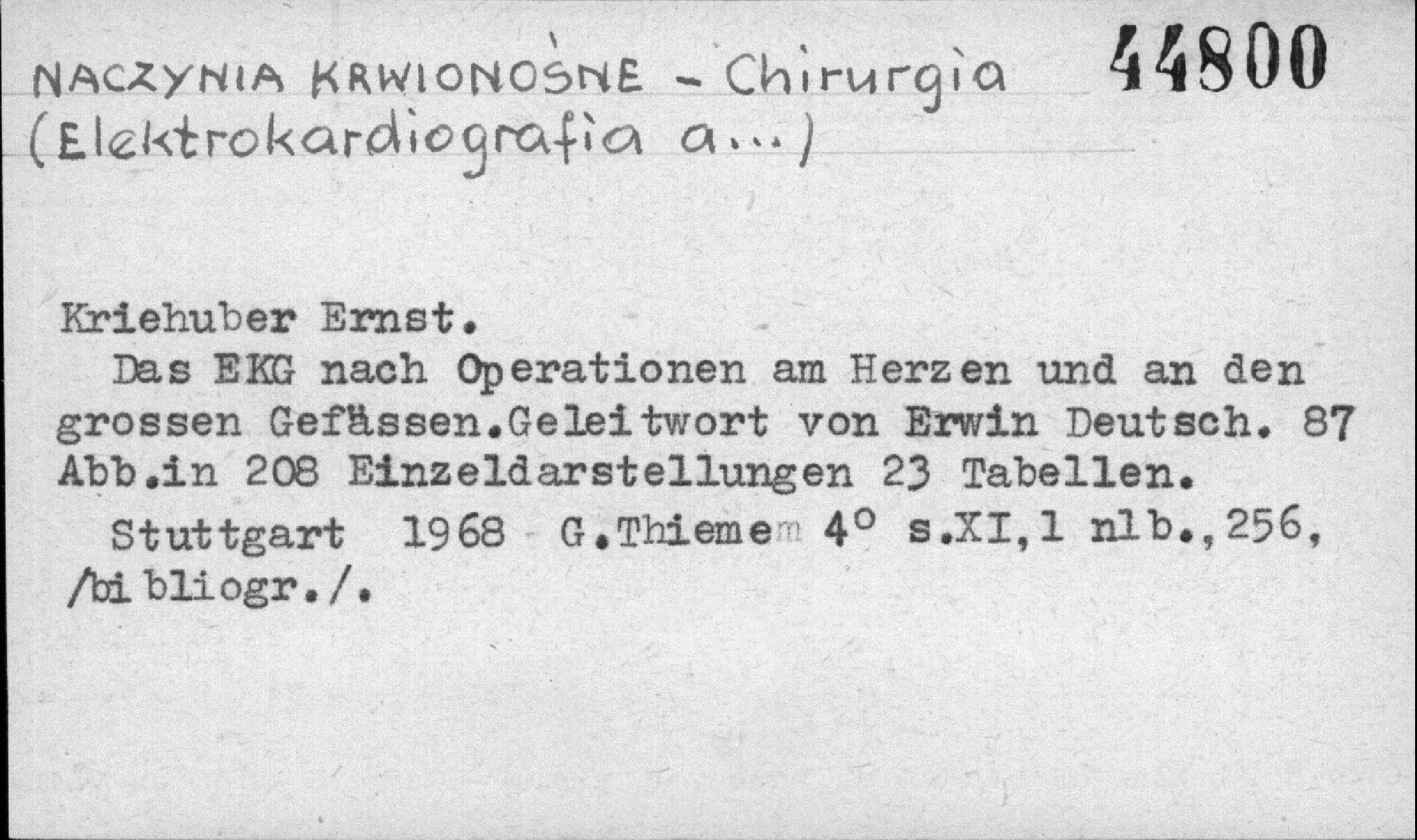 NACZYNIA KRWIONOŚNE - Chirurgia 44800
(Elektrokardiografia a...)

Kriehuber Ernst.

Das EKG nach Operationen am Herzen und an den grossen Gefässen.Geleitwort von Erwin Deutsch. 87 Abb.in 208 Einzeldarstellungen 23 Tabellen.

Stuttgart 1968 G.Thieme 4° s.XI,1 nlb.,256, /bibliogr./.